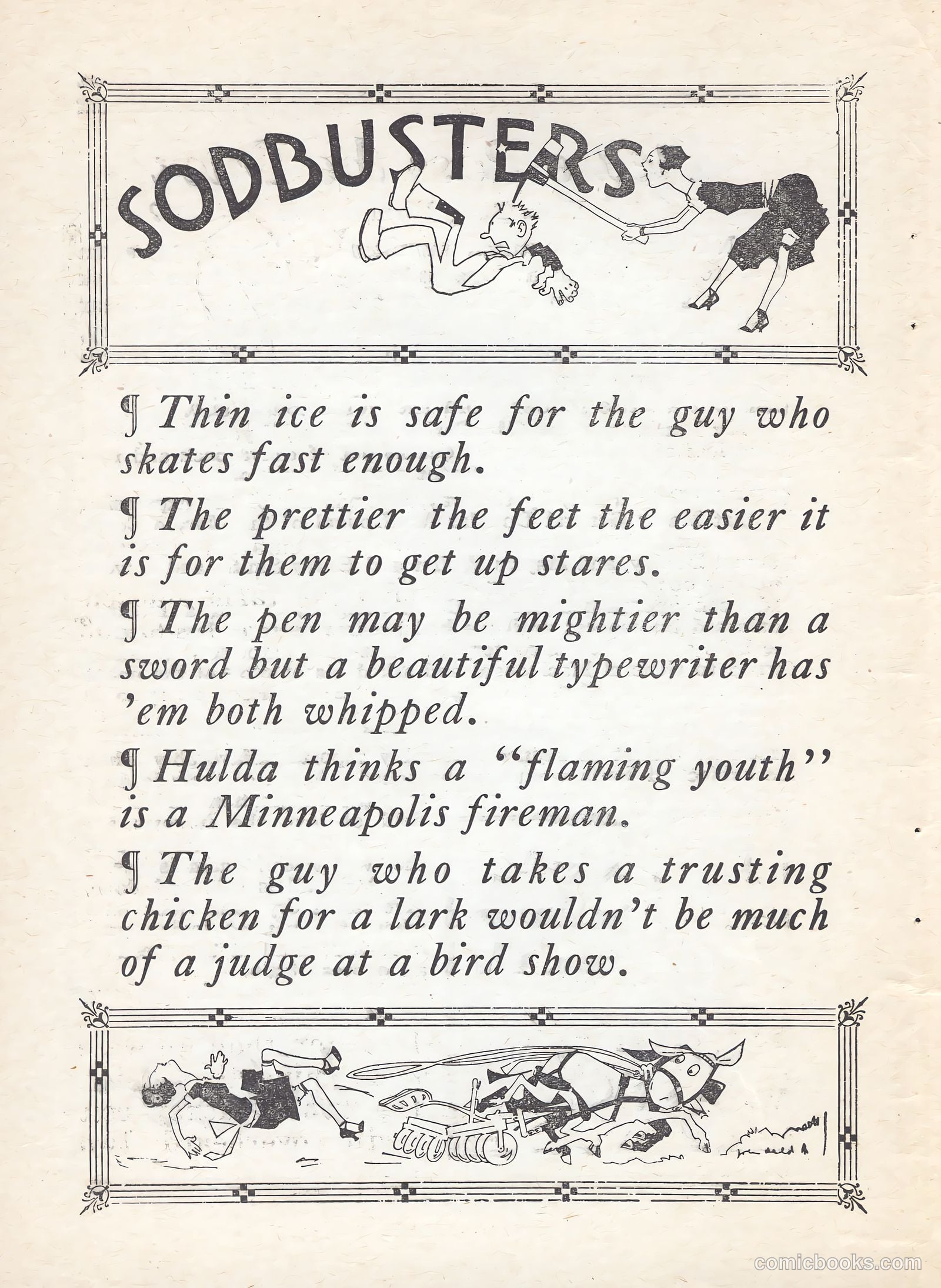 SODBUSTERS

¶ Thin ice is safe for the guy who skates fast enough.

¶ The prettier the feet the easier it is for them to get up stares.

¶ The pen may be mightier than a sword but a beautiful typewriter has 'em both whipped.

¶ Hulda thinks a "flaming youth" is a Minneapolis fireman.

¶ The guy who takes a trusting chicken for a lark wouldn't be much of a judge at a bird show.

comicbooks.com